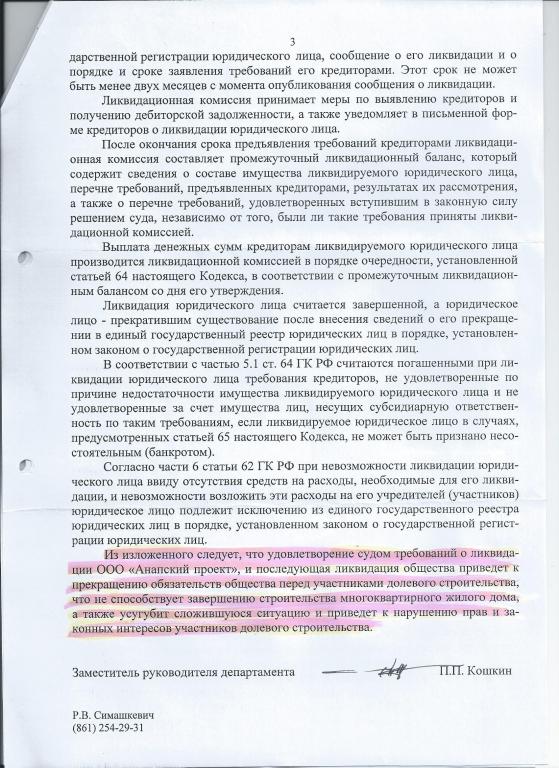 3

дарственной регистрации юридического лица, сообщение о его ликвидации и о порядке и сроке заявления требований его кредиторами. Этот срок не может быть менее двух месяцев с момента опубликования сообщения о ликвидации.

Ликвидационная комиссия принимает меры по выявлению кредиторов и получению дебиторской задолженности, а также уведомляет в письменной форме кредиторов о ликвидации юридического лица.

После окончания срока предъявления требований кредиторами ликвидационная комиссия составляет промежуточный ликвидационный баланс, который содержит сведения о составе имущества ликвидируемого юридического лица, перечне требований, предъявленных кредиторами, результатах их рассмотрения, а также о перечне требований, удовлетворенных вступившим в законную силу решением суда, независимо от того, были ли такие требования приняты ликвидационной комиссией.

Выплата денежных сумм кредиторам ликвидируемого юридического лица производится ликвидационной комиссией в порядке очередности, установленной статьей 64 настоящего Кодекса, в соответствии с промежуточным ликвидационным балансом со дня его утверждения.

Ликвидация юридического лица считается завершенной, а юридическое лицо - прекратившим существование после внесения сведений о его прекращении в единый государственный реестр юридических лиц в порядке, установленном законом о государственной регистрации юридических лиц.

В соответствии с частью 5.1 ст. 64 ГК РФ считаются погашенными при ликвидации юридического лица требования кредиторов, не удовлетворенные по причине недостаточности имущества ликвидируемого юридического лица и не удовлетворенные за счет имущества лиц, несущих субсидиарную ответственность по таким требованиям, если ликвидируемое юридическое лицо в случаях, предусмотренных статьей 65 настоящего Кодекса, не может быть признано несостоятельным (банкротом).

Согласно части 6 статьи 62 ГК РФ при невозможности ликвидации юридического лица ввиду отсутствия средств на расходы, необходимые для его ликвидации, и невозможности возложить эти расходы на его учредителей (участников) юридическое лицо подлежит исключению из единого государственного реестра юридических лиц в порядке, установленном законом о государственной регистрации юридических лиц.

Из изложенного следует, что удовлетворение судом требований о ликвидации ООО «Анапский проект», и последующая ликвидация общества приведет к прекращению обязательств общества перед участниками долевого строительства, что не способствует завершению строительства многоквартирного жилого дома, а также усугубит сложившуюся ситуацию и приведет к нарушению прав и законных интересов участников долевого строительства.

Заместитель руководителя департамента П.П. Кошкин

Р.В. Симашкевич
(861) 254-29-31